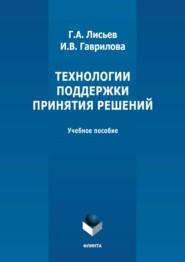 Г.А. Лисьев
И.В. Гаврилова

ТЕХНОЛОГИИ ПОДДЕРЖКИ ПРИНЯТИЯ РЕШЕНИЙ

Учебное пособие

ФЛИНТА